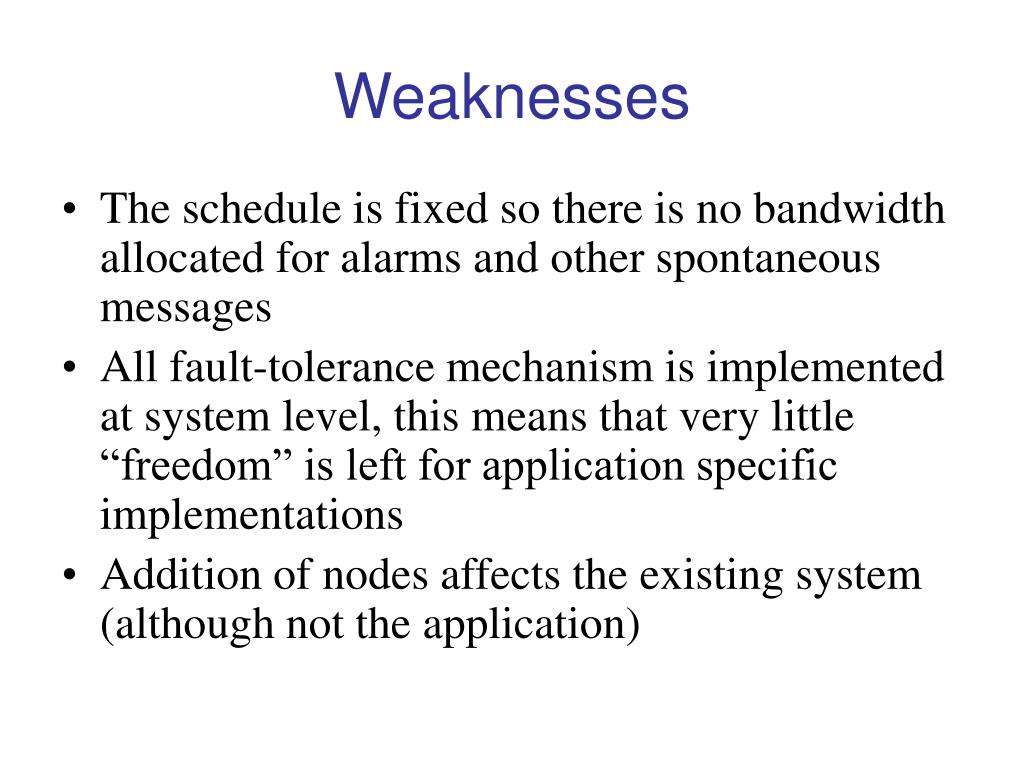 Weaknesses

• The schedule is fixed so there is no bandwidth allocated for alarms and other spontaneous messages
• All fault-tolerance mechanism is implemented at system level, this means that very little “freedom” is left for application specific implementations
• Addition of nodes affects the existing system (although not the application)